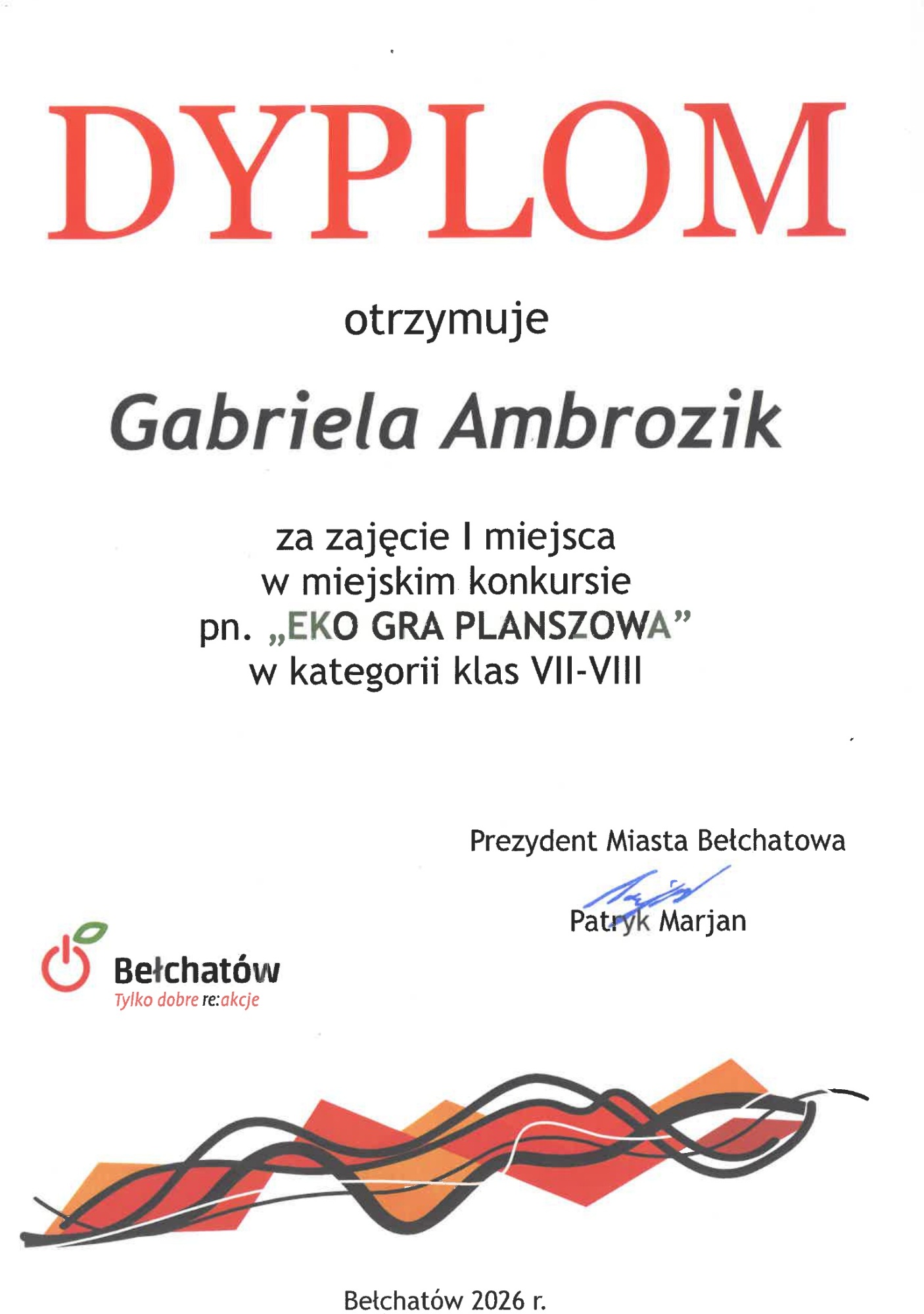 DYPLOM

otrzymuje

Gabriela Ambrozik

za zajęcie I miejsca
w miejskim konkursie
pn. „EKO GRA PLANSZOWA”
w kategorii klas VII-VIII

Prezydent Miasta Bełchatowa

Patryk Marjan

Bełchatów
Tylko dobre re:akcje

Bełchatów 2026 r.